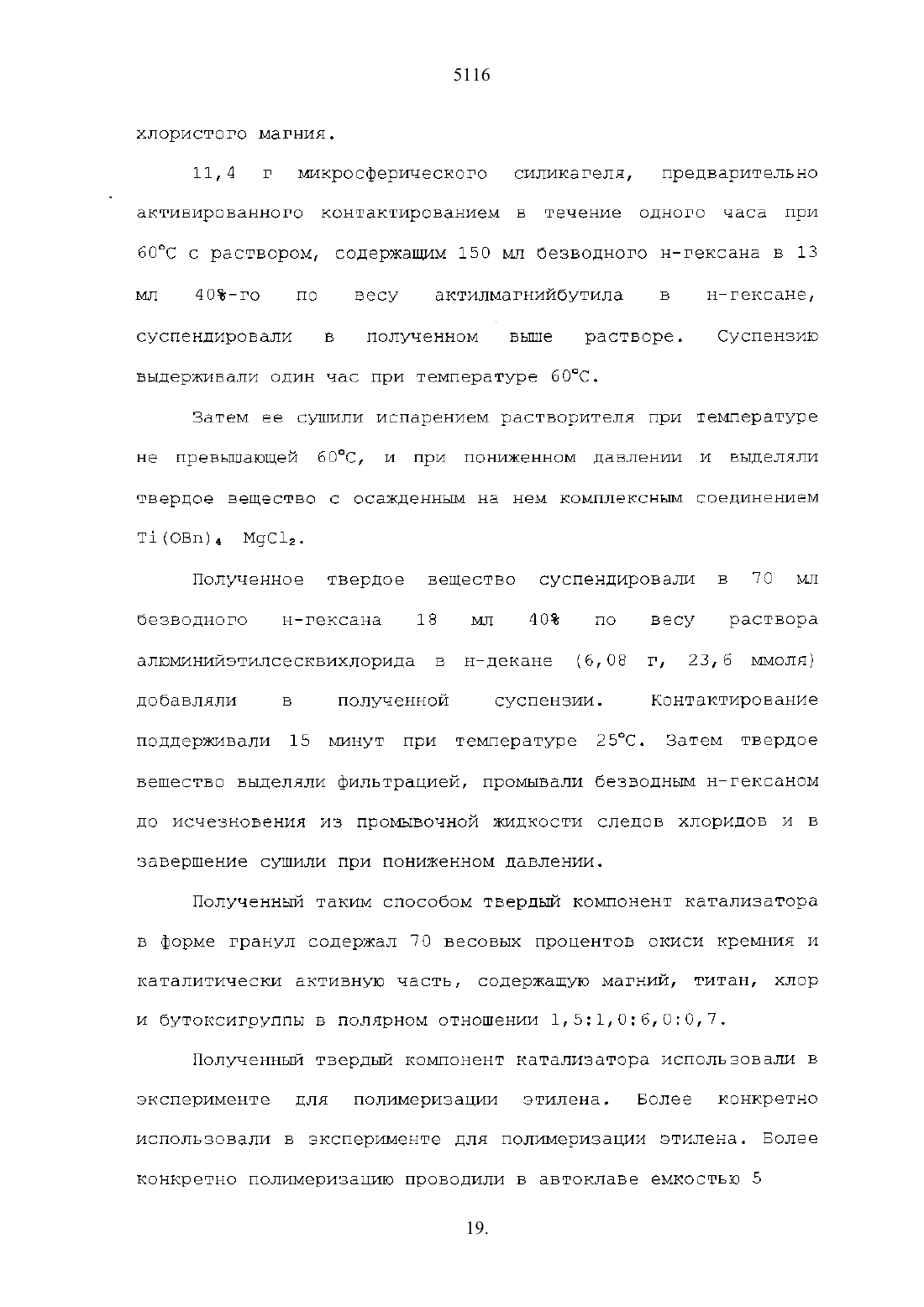 5116

хлористого магния.

11,4 г микросферического силикагеля, предварительно активированного контактированием в течение одного часа при 60°С с раствором, содержащим 150 мл безводного н-гексана в 13 мл 40%-го по весу актилмагнийбутила в н-гексане, суспендировали в полученном выше растворе. Суспензию выдерживали один час при температуре 60°С.

Затем ее сушили испарением растворителя при температуре не превышающей 60°С, и при пониженном давлении и выделяли твердое вещество с осажденным на нем комплексным соединением $Ti(OBn)_4$ $MgCl_2$.

Полученное твердое вещество суспендировали в 70 мл безводного н-гексана 18 мл 40% по весу раствора алюминийэтилсесквихлорида в н-декане (6,08 г, 23,6 ммоля) добавляли в полученной суспензии. Контактирование поддерживали 15 минут при температуре 25°С. Затем твердое вещество выделяли фильтрацией, промывали безводным н-гексаном до исчезновения из промывочной жидкости следов хлоридов и в завершение сушили при пониженном давлении.

Полученный таким способом твердый компонент катализатора в форме гранул содержал 70 весовых процентов окиси кремния и каталитически активную часть, содержащую магний, титан, хлор и бутоксигруппы в полярном отношении 1,5:1,0:6,0:0,7.

Полученный твердый компонент катализатора использовали в эксперименте для полимеризации этилена. Более конкретно использовали в эксперименте для полимеризации этилена. Более конкретно полимеризацию проводили в автоклаве емкостью 5

19.